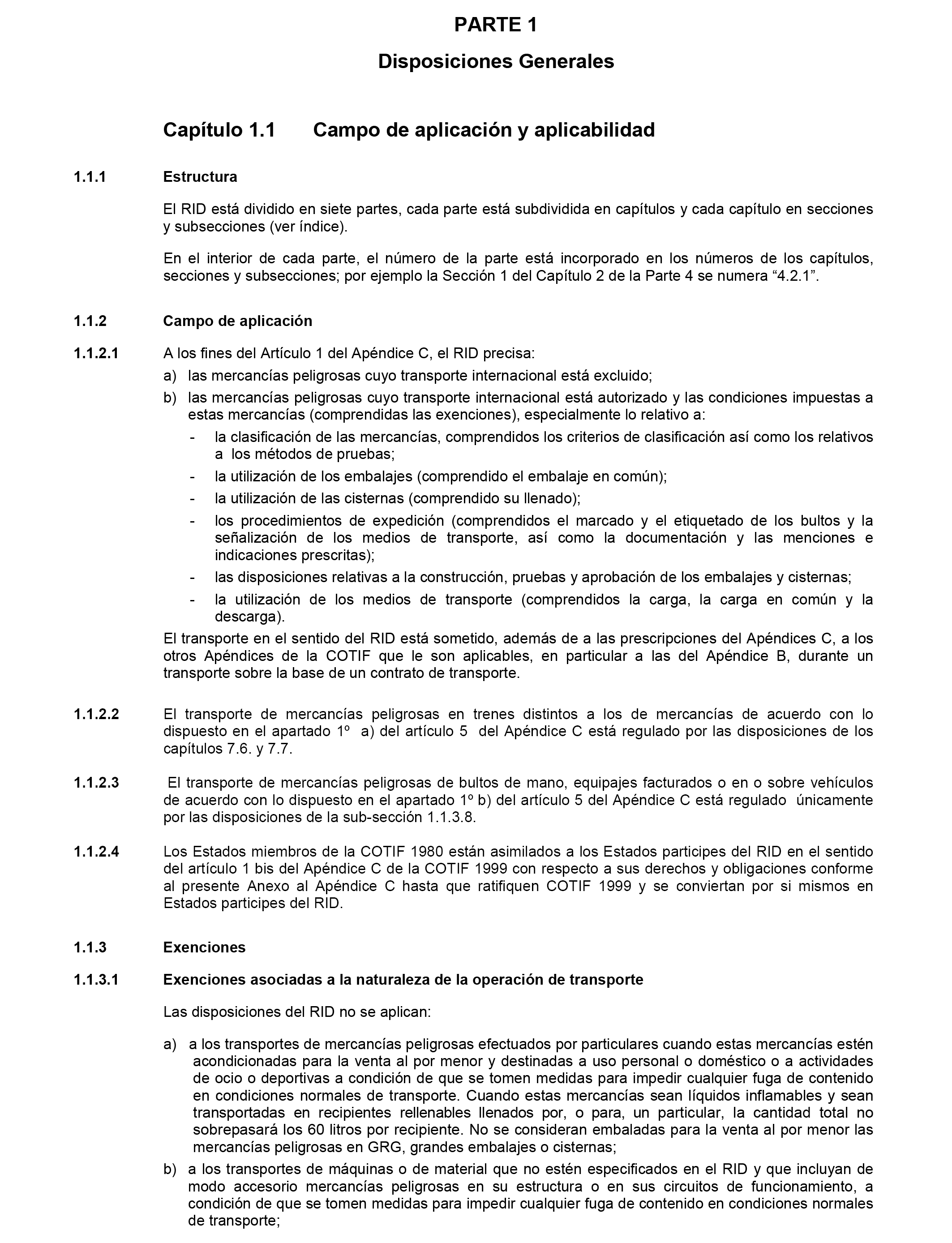 PARTE 1

Disposiciones Generales

Capítulo 1.1 Campo de aplicación y aplicabilidad

1.1.1 Estructura

El RID está dividido en siete partes, cada parte está subdividida en capítulos y cada capítulo en secciones y subsecciones (ver índice).

En el interior de cada parte, el número de la parte está incorporado en los números de los capítulos, secciones y subsecciones; por ejemplo la Sección 1 del Capítulo 2 de la Parte 4 se numera “4.2.1”.

1.1.2 Campo de aplicación

1.1.2.1 A los fines del Artículo 1 del Apéndice C, el RID precisa:

a) las mercancías peligrosas cuyo transporte internacional está excluido;

b) las mercancías peligrosas cuyo transporte internacional está autorizado y las condiciones impuestas a estas mercancías (comprendidas las exenciones), especialmente lo relativo a:

- la clasificación de las mercancías, comprendidos los criterios de clasificación así como los relativos a los métodos de pruebas;

- la utilización de los embalajes (comprendido el embalaje en común);

- la utilización de las cisternas (comprendido su llenado);

- los procedimientos de expedición (comprendidos el marcado y el etiquetado de los bultos y la señalización de los medios de transporte, así como la documentación y las menciones e indicaciones prescritas);

- las disposiciones relativas a la construcción, pruebas y aprobación de los embalajes y cisternas;

- la utilización de los medios de transporte (comprendidos la carga, la carga en común y la descarga).

El transporte en el sentido del RID está sometido, además de a las prescripciones del Apéndices C, a los otros Apéndices de la COTIF que le son aplicables, en particular a las del Apéndice B, durante un transporte sobre la base de un contrato de transporte.

1.1.2.2 El transporte de mercancías peligrosas en trenes distintos a los de mercancías de acuerdo con lo dispuesto en el apartado 1º a) del artículo 5 del Apéndice C está regulado por las disposiciones de los capítulos 7.6. y 7.7.

1.1.2.3 El transporte de mercancías peligrosas de bultos de mano, equipajes facturados o en o sobre vehículos de acuerdo con lo dispuesto en el apartado 1º b) del artículo 5 del Apéndice C está regulado únicamente por las disposiciones de la sub-sección 1.1.3.8.

1.1.2.4 Los Estados miembros de la COTIF 1980 están asimilados a los Estados participes del RID en el sentido del artículo 1 bis del Apéndice C de la COTIF 1999 con respecto a sus derechos y obligaciones conforme al presente Anexo al Apéndice C hasta que ratifiquen COTIF 1999 y se conviertan por si mismos en Estados participes del RID.

1.1.3 Exenciones

1.1.3.1 Exenciones asociadas a la naturaleza de la operación de transporte

Las disposiciones del RID no se aplican:

a) a los transportes de mercancías peligrosas efectuados por particulares cuando estas mercancías estén acondicionadas para la venta al por menor y destinadas a uso personal o doméstico o a actividades de ocio o deportivas a condición de que se tomen medidas para impedir cualquier fuga de contenido en condiciones normales de transporte. Cuando estas mercancías sean líquidos inflamables y sean transportadas en recipientes rellenables llenados por, o para, un particular, la cantidad total no sobrepasará los 60 litros por recipiente. No se consideran embaladas para la venta al por menor las mercancías peligrosas en GRG, grandes embalajes o cisternas;

b) a los transportes de máquinas o de material que no estén especificados en el RID y que incluyan de modo accesorio mercancías peligrosas en su estructura o en sus circuitos de funcionamiento, a condición de que se tomen medidas para impedir cualquier fuga de contenido en condiciones normales de transporte;